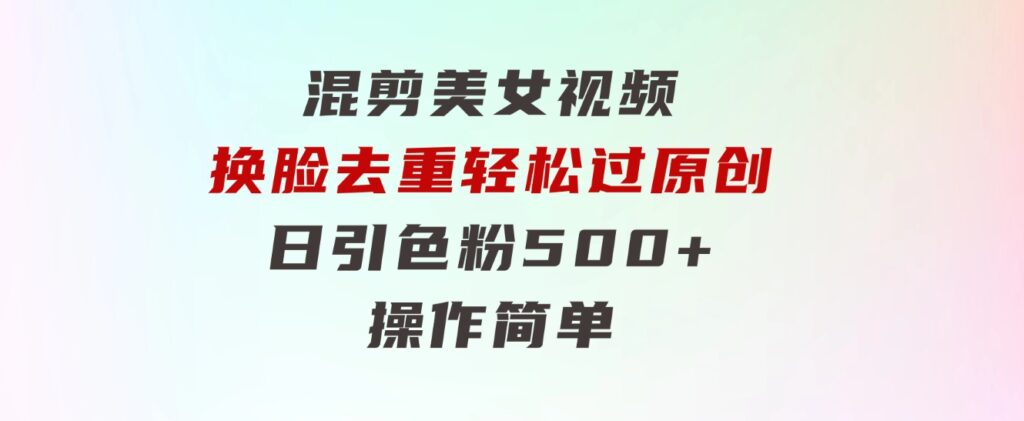 混剪美女视频
换脸去重轻松过原创
日引色粉500+
操作简单